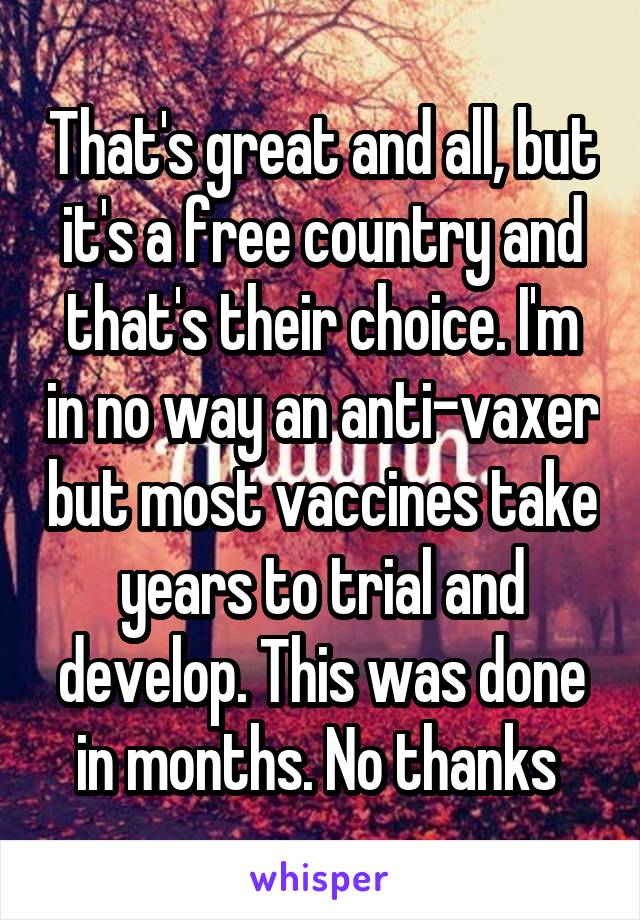 That's great and all, but it's a free country and that's their choice. I'm in no way an anti-vaxer but most vaccines take years to trial and develop. This was done in months. No thanks

whisper